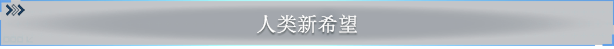 人类新希望